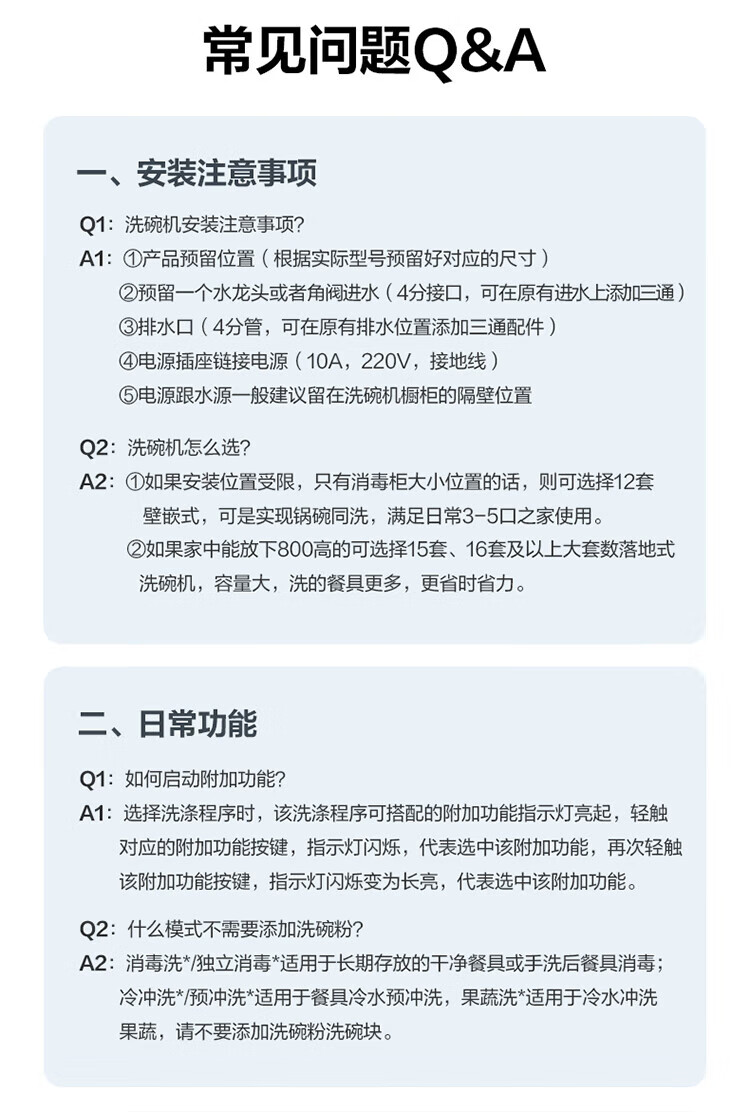 常见问题Q&A

一、安装注意事项

Q1：洗碗机安装注意事项?

A1：①产品预留位置（根据实际型号预留好对应的尺寸）
②预留一个水龙头或者角阀进水（4分接口，可在原有进水上添加三通）
③排水口（4分管，可在原有排水位置添加三通配件）
④电源插座链接电源（10A，220V，接地线）
⑤电源跟水源一般建议留在洗碗机橱柜的隔壁位置

Q2：洗碗机怎么选?

A2：①如果安装位置受限，只有消毒柜大小位置的话，则可选择12套壁嵌式，可是实现锅碗同洗，满足日常3-5口之家使用。
②如果家中能放下800高的可选择15套、16套及以上大套数落地式洗碗机，容量大，洗的餐具更多，更省时省力。

二、日常功能

Q1：如何启动附加功能?

A1：选择洗涤程序时，该洗涤程序可搭配的附加功能指示灯亮起，轻触对应的附加功能按键，指示灯闪烁，代表选中该附加功能，再次轻触该附加功能按键，指示灯闪烁变为长亮，代表选中该附加功能。

Q2：什么模式不需要添加洗碗粉?

A2：消毒洗*/独立消毒*适用于长期存放的干净餐具或手洗后餐具消毒；冷冲洗*/预冲洗*适用于餐具冷水预冲洗，果蔬洗*适用于冷水冲洗果蔬，请不要添加洗碗粉洗碗块。